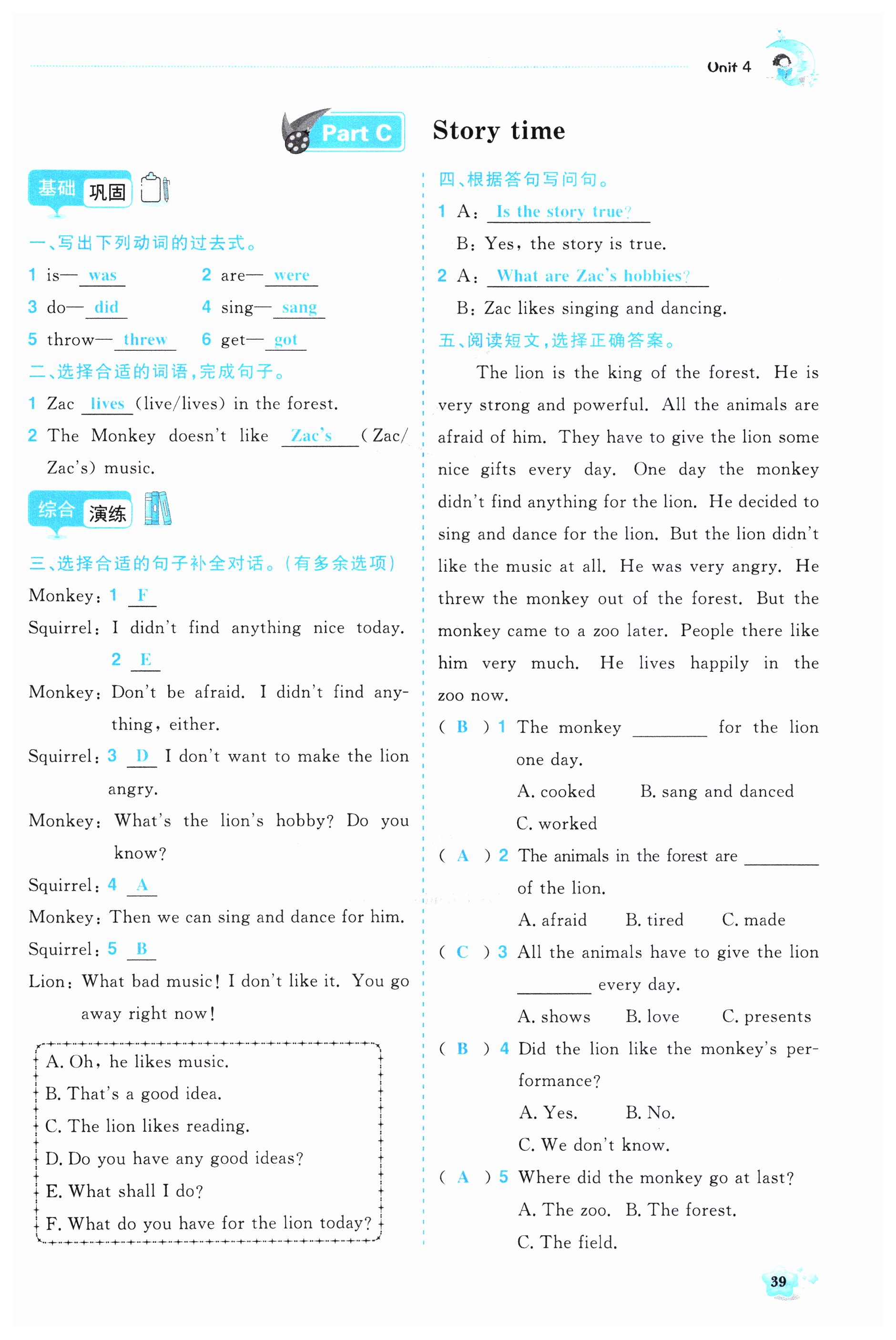 Unit 4

Part C Story time

基础 巩固

一、写出下列动词的过去式。

1 is— was 2 are— were
3 do— did 4 sing— sang
5 throw— threw 6 get— got

二、选择合适的词语,完成句子。

1 Zac lives (live/lives) in the forest.
2 The Monkey doesn't like Zac's (Zac/Zac's) music.

综合 演练

三、选择合适的句子补全对话。(有多余选项)

Monkey: 1 F
Squirrel: I didn't find anything nice today. 2 E
Monkey: Don't be afraid. I didn't find anything, either.
Squirrel: 3 D I don't want to make the lion angry.
Monkey: What's the lion's hobby? Do you know?
Squirrel: 4 A
Monkey: Then we can sing and dance for him.
Squirrel: 5 B
Lion: What bad music! I don't like it. You go away right now!

A. Oh, he likes music.
B. That's a good idea.
C. The lion likes reading.
D. Do you have any good ideas?
E. What shall I do?
F. What do you have for the lion today?

四、根据答句写问句。

1 A: Is the story true?
B: Yes, the story is true.
2 A: What are Zac's hobbies?
B: Zac likes singing and dancing.

五、阅读短文,选择正确答案。

The lion is the king of the forest. He is very strong and powerful. All the animals are afraid of him. They have to give the lion some nice gifts every day. One day the monkey didn't find anything for the lion. He decided to sing and dance for the lion. But the lion didn't like the music at all. He was very angry. He threw the monkey out of the forest. But the monkey came to a zoo later. People there like him very much. He lives happily in the zoo now.

( B ) 1 The monkey ________ for the lion one day.
A. cooked B. sang and danced C. worked
( A ) 2 The animals in the forest are ________ of the lion.
A. afraid B. tired C. made
( C ) 3 All the animals have to give the lion ________ every day.
A. shows B. love C. presents
( B ) 4 Did the lion like the monkey's performance?
A. Yes. B. No. C. We don't know.
( A ) 5 Where did the monkey go at last?
A. The zoo. B. The forest. C. The field.

39